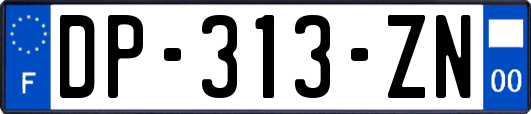 F
DP-313-ZN
00